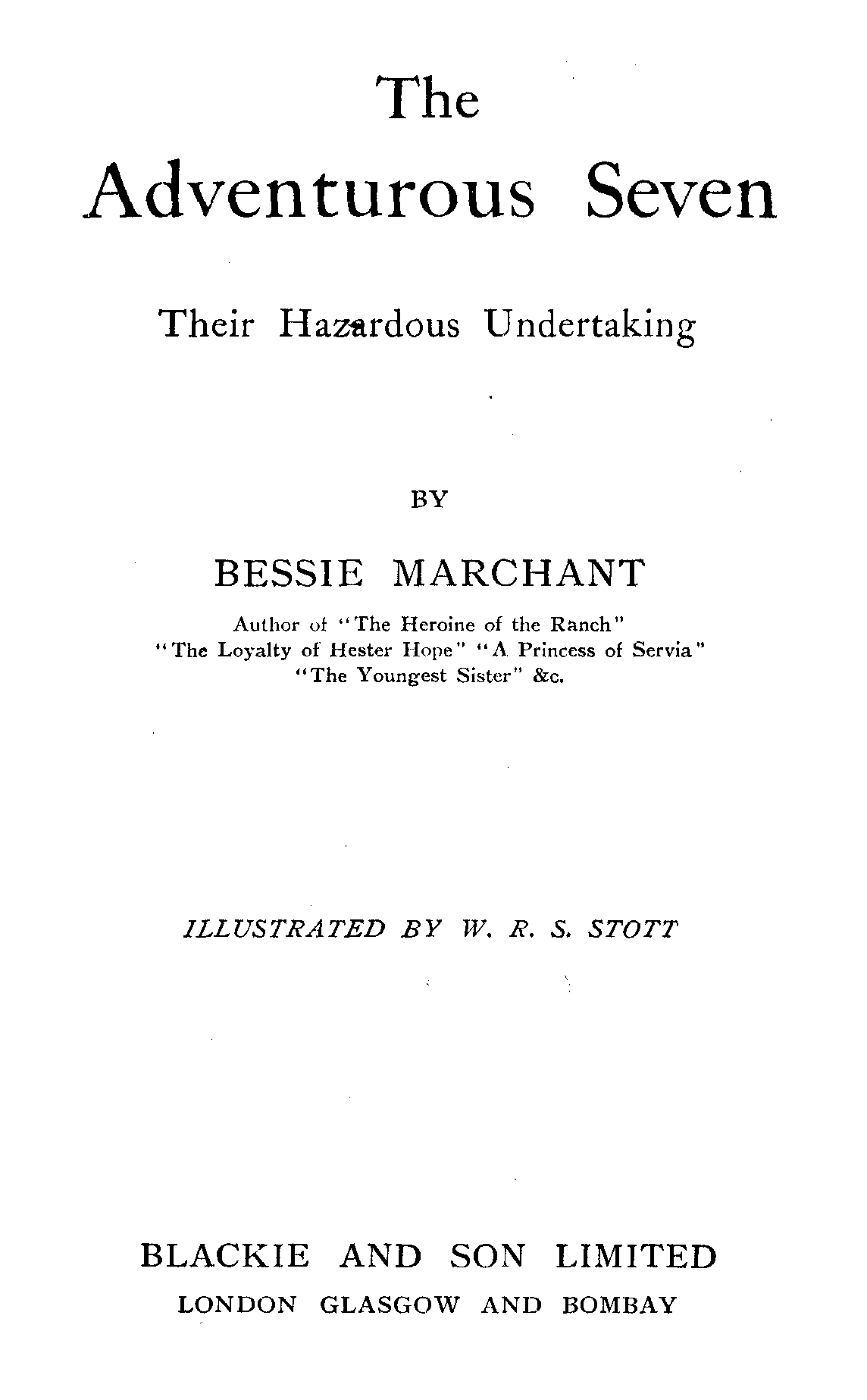 The Adventurous Seven

Their Hazardous Undertaking

BY

BESSIE MARCHANT

Author of "The Heroine of the Ranch" "The Loyalty of Hester Hope" "A Princess of Servia" "The Youngest Sister" &c.

ILLUSTRATED BY W. R. S. STOTT

BLACKIE AND SON LIMITED
LONDON GLASGOW AND BOMBAY